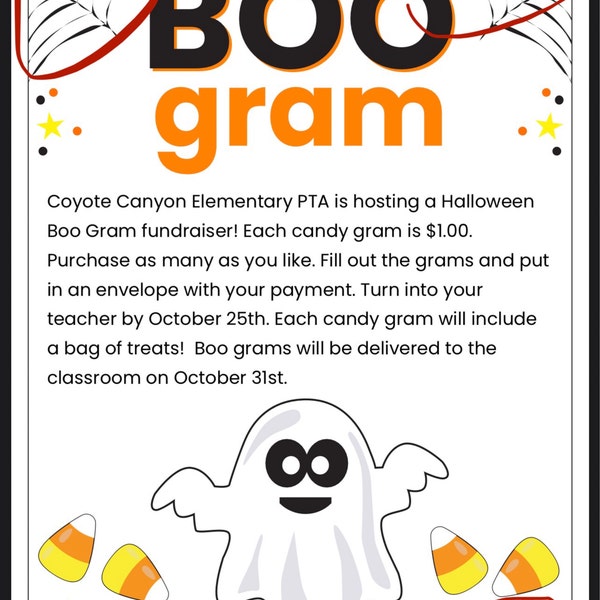 BOO

gram

Coyote Canyon Elementary PTA is hosting a Halloween Boo Gram fundraiser! Each candy gram is $1.00. Purchase as many as you like. Fill out the grams and put in an envelope with your payment. Turn into your teacher by October 25th. Each candy gram will include a bag of treats!  Boo grams will be delivered to the classroom on October 31st.